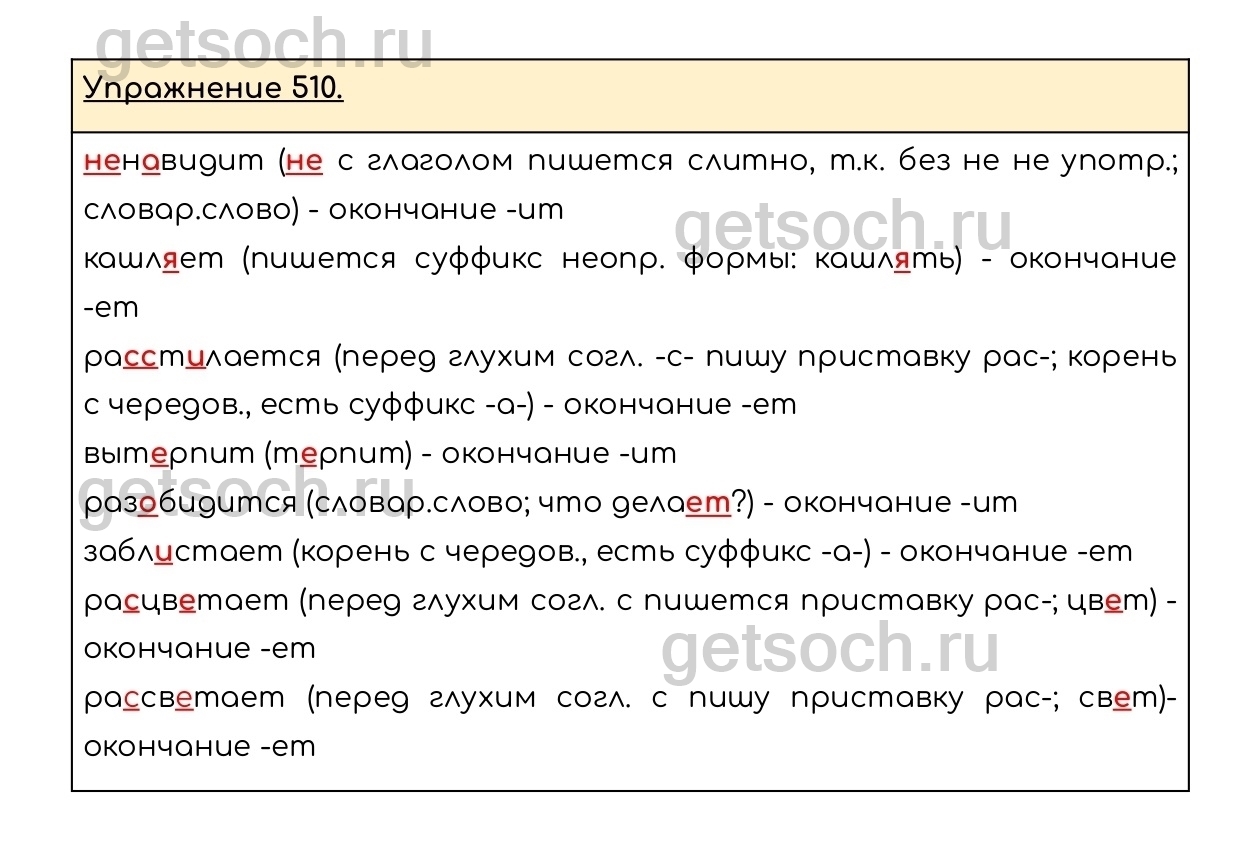 Упражнение 510.

ненавидит (не с глаголом пишется слитно, т.к. без не не употр.; словар.слово) - окончание -ит

кашляет (пишется суффикс неопр. формы: кашлять) - окончание -ет

расстилается (перед глухим согл. -с- пишу приставку рас-; корень с чередов., есть суффикс -а-) - окончание -ет

вытерпит (терпит) - окончание -ит

разобидится (словар.слово; что делает?) - окончание -ит

заблистает (корень с чередов., есть суффикс -а-) - окончание -ет

расцветает (перед глухим согл. с пишется приставку рас-; цвет) - окончание -ет

рассветает (перед глухим согл. с пишу приставку рас-; свет)- окончание -ет

getsoch.ru